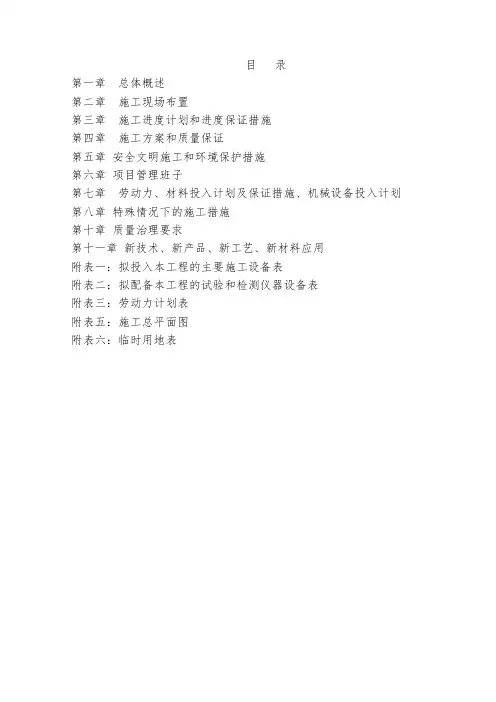 目　录

第一章　总体概述
第二章　施工现场布置
第三章　施工进度计划和进度保证措施
第四章　施工方案和质量保证
第五章　安全文明施工和环境保护措施
第六章　项目管理班子
第七章　劳动力、材料投入计划及保证措施、机械设备投入计划
第八章　特殊情况下的施工措施
第十章　质量治理要求
第十一章　新技术、新产品、新工艺、新材料应用
附表一：拟投入本工程的主要施工设备表
附表二：拟配备本工程的试验和检测仪器设备表
附表三：劳动力计划表
附表五：施工总平面图
附表六：临时用地表